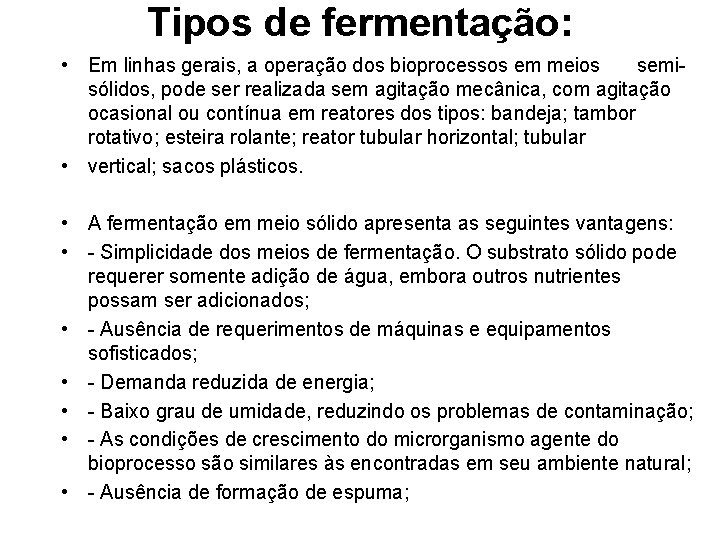 Tipos de fermentação:

• Em linhas gerais, a operação dos bioprocessos em meios semi-sólidos, pode ser realizada sem agitação mecânica, com agitação ocasional ou contínua em reatores dos tipos: bandeja; tambor rotativo; esteira rolante; reator tubular horizontal; tubular

• vertical; sacos plásticos.

• A fermentação em meio sólido apresenta as seguintes vantagens:

• - Simplicidade dos meios de fermentação. O substrato sólido pode requerer somente adição de água, embora outros nutrientes possam ser adicionados;

• - Ausência de requerimentos de máquinas e equipamentos sofisticados;

• - Demanda reduzida de energia;

• - Baixo grau de umidade, reduzindo os problemas de contaminação;

• - As condições de crescimento do microrganismo agente do bioprocesso são similares às encontradas em seu ambiente natural;

• - Ausência de formação de espuma;